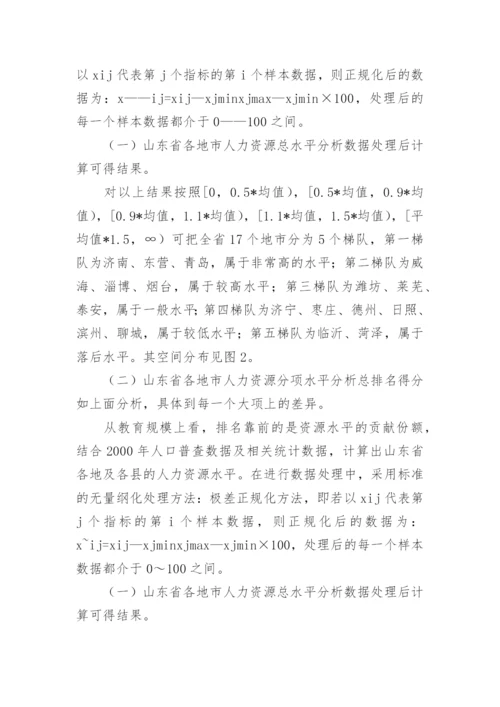 以 xij 代表第 j 个指标的第 i 个样本数据，则正规化后的数据为：x——ij=xij—xjminxjmax—xjmin×100，处理后的每一个样本数据都介于 0——100 之间。

（一）山东省各地市人力资源总水平分析数据处理后计算可得结果。

对以上结果按照[0，0.5*均值)，[0.5*均值，0.9*均值)，[0.9*均值，1.1*均值)，[1.1*均值，1.5*均值)，[平均值*1.5，∞）可把全省 17 个地市分为 5 个梯队，第一梯队为济南、东营、青岛，属于非常高的水平；第二梯队为威海、淄博、烟台，属于较高水平；第三梯队为潍坊、莱芜、泰安，属于一般水平；第四梯队为济宁、枣庄、德州、日照、滨州、聊城，属于较低水平；第五梯队为临沂、菏泽，属于落后水平。其空间分布见图 2。

（二）山东省各地市人力资源分项水平分析总排名得分如上面分析，具体到每一个大项上的差异。

从教育规模上看，排名靠前的是资源水平的贡献份额，结合 2000 年人口普查数据及相关统计数据，计算出山东省各地及各县的人力资源水平。在进行数据处理中，采用标准的无量纲化处理方法：极差正规化方法，即若以 xij 代表第 j 个指标的第 i 个样本数据，则正规化后的数据为：x~ij=xij—xjminxjmax—xjmin×100，处理后的每一个样本数据都介于 0～100 之间。

（一）山东省各地市人力资源总水平分析数据处理后计算可得结果。